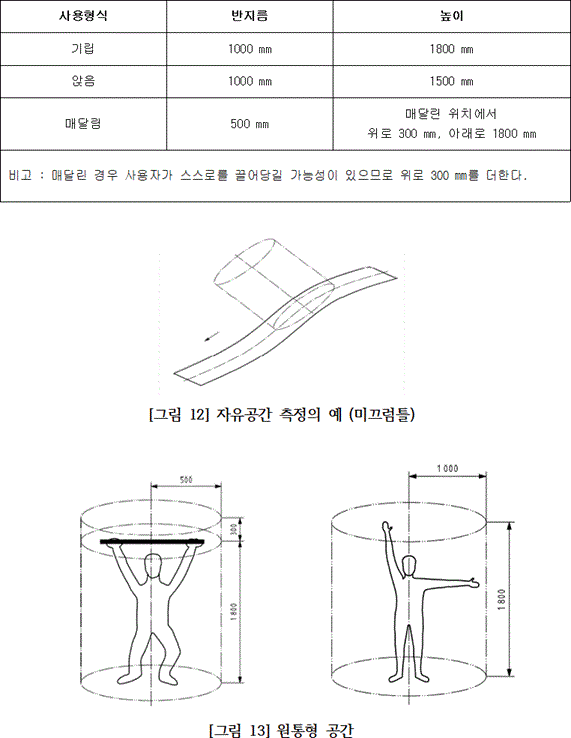 | 사용형식 | 반지름 | 높이 |
|---|---|---|
| 기립 | 1000 ㎜ | 1800 ㎜ |
| 앉음 | 1000 ㎜ | 1500 ㎜ |
| 매달림 | 500 ㎜ | 매달린 위치에서 위로 300 ㎜, 아래로 1800 ㎜ |

비고 : 매달린 경우 사용자가 스스로를 끌어당길 가능성이 있으므로 위로 300 ㎜를 더한다.

[그림 12] 자유공간 측정의 예 (미끄럼틀)

500

300

1800

1000

1800

[그림 13] 원통형 공간